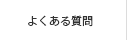 よくある質問